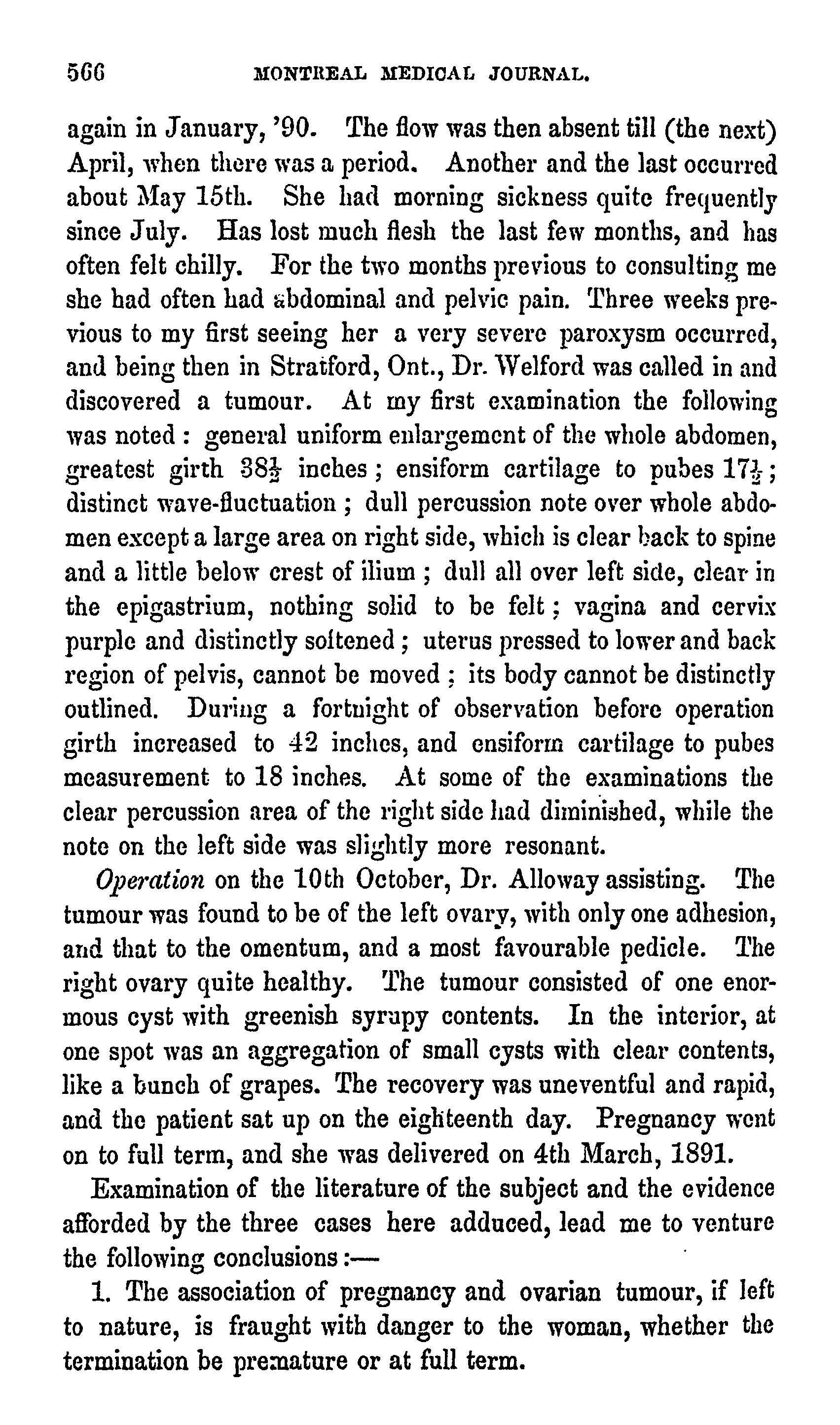 566 MONTREAL MEDICAL JOURNAL.

again in January, '90. The flow was then absent till (the next) April, when there was a period. Another and the last occurred about May 15th. She had morning sickness quite frequently since July. Has lost much flesh the last few months, and has often felt chilly. For the two months previous to consulting me she had often had abdominal and pelvic pain. Three weeks previous to my first seeing her a very severe paroxysm occurred, and being then in Stratford, Ont., Dr. Welford was called in and discovered a tumour. At my first examination the following was noted: general uniform enlargement of the whole abdomen, greatest girth $38\frac{1}{2}$ inches; ensiform cartilage to pubes $17\frac{1}{2}$; distinct wave-fluctuation; dull percussion note over whole abdomen except a large area on right side, which is clear back to spine and a little below crest of ilium; dull all over left side, clear in the epigastrium, nothing solid to be felt; vagina and cervix purple and distinctly softened; uterus pressed to lower and back region of pelvis, cannot be moved; its body cannot be distinctly outlined. During a fortnight of observation before operation girth increased to 42 inches, and ensiform cartilage to pubes measurement to 18 inches. At some of the examinations the clear percussion area of the right side had diminished, while the note on the left side was slightly more resonant.

Operation on the 10th October, Dr. Alloway assisting. The tumour was found to be of the left ovary, with only one adhesion, and that to the omentum, and a most favourable pedicle. The right ovary quite healthy. The tumour consisted of one enormous cyst with greenish syrupy contents. In the interior, at one spot was an aggregation of small cysts with clear contents, like a bunch of grapes. The recovery was uneventful and rapid, and the patient sat up on the eighteenth day. Pregnancy went on to full term, and she was delivered on 4th March, 1891.

Examination of the literature of the subject and the evidence afforded by the three cases here adduced, lead me to venture the following conclusions:—

1. The association of pregnancy and ovarian tumour, if left to nature, is fraught with danger to the woman, whether the termination be premature or at full term.